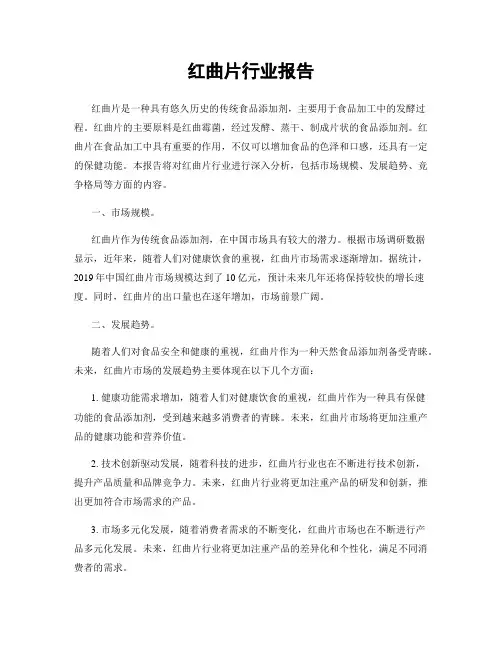 红曲片行业报告

红曲片是一种具有悠久历史的传统食品添加剂，主要用于食品加工中的发酵过程。红曲片的主要原料是红曲霉菌，经过发酵、蒸干、制成片状的食品添加剂。红曲片在食品加工中具有重要的作用，不仅可以增加食品的色泽和口感，还具有一定的保健功能。本报告将对红曲片行业进行深入分析，包括市场规模、发展趋势、竞争格局等方面的内容。

一、市场规模。

红曲片作为传统食品添加剂，在中国市场具有较大的潜力。根据市场调研数据显示，近年来，随着人们对健康饮食的重视，红曲片市场需求逐渐增加。据统计，2019年中国红曲片市场规模达到了10亿元，预计未来几年还将保持较快的增长速度。同时，红曲片的出口量也在逐年增加，市场前景广阔。

二、发展趋势。

随着人们对食品安全和健康的重视，红曲片作为一种天然食品添加剂备受青睐。未来，红曲片市场的发展趋势主要体现在以下几个方面：

1. 健康功能需求增加，随着人们对健康饮食的重视，红曲片作为一种具有保健功能的食品添加剂，受到越来越多消费者的青睐。未来，红曲片市场将更加注重产品的健康功能和营养价值。

2. 技术创新驱动发展，随着科技的进步，红曲片行业也在不断进行技术创新，提升产品质量和品牌竞争力。未来，红曲片行业将更加注重产品的研发和创新，推出更加符合市场需求的产品。

3. 市场多元化发展，随着消费者需求的不断变化，红曲片市场也在不断进行产品多元化发展。未来，红曲片行业将更加注重产品的差异化和个性化，满足不同消费者的需求。